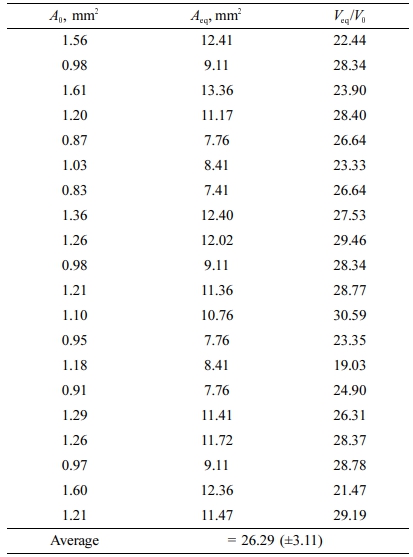 | $A_0$, mm$^2$ | $A_{eq}$, mm$^2$ | $V_{eq}/V_0$ |
|---|---|---|
| 1.56 | 12.41 | 22.44 |
| 0.98 | 9.11 | 28.34 |
| 1.61 | 13.36 | 23.90 |
| 1.20 | 11.17 | 28.40 |
| 0.87 | 7.76 | 26.64 |
| 1.03 | 8.41 | 23.33 |
| 0.83 | 7.41 | 26.64 |
| 1.36 | 12.40 | 27.53 |
| 1.26 | 12.02 | 29.46 |
| 0.98 | 9.11 | 28.34 |
| 1.21 | 11.36 | 28.77 |
| 1.10 | 10.76 | 30.59 |
| 0.95 | 7.76 | 23.35 |
| 1.18 | 8.41 | 19.03 |
| 0.91 | 7.76 | 24.90 |
| 1.29 | 11.41 | 26.31 |
| 1.26 | 11.72 | 28.37 |
| 0.97 | 9.11 | 28.78 |
| 1.60 | 12.36 | 21.47 |
| 1.21 | 11.47 | 29.19 |
| Average | = 26.29 (±3.11) | |